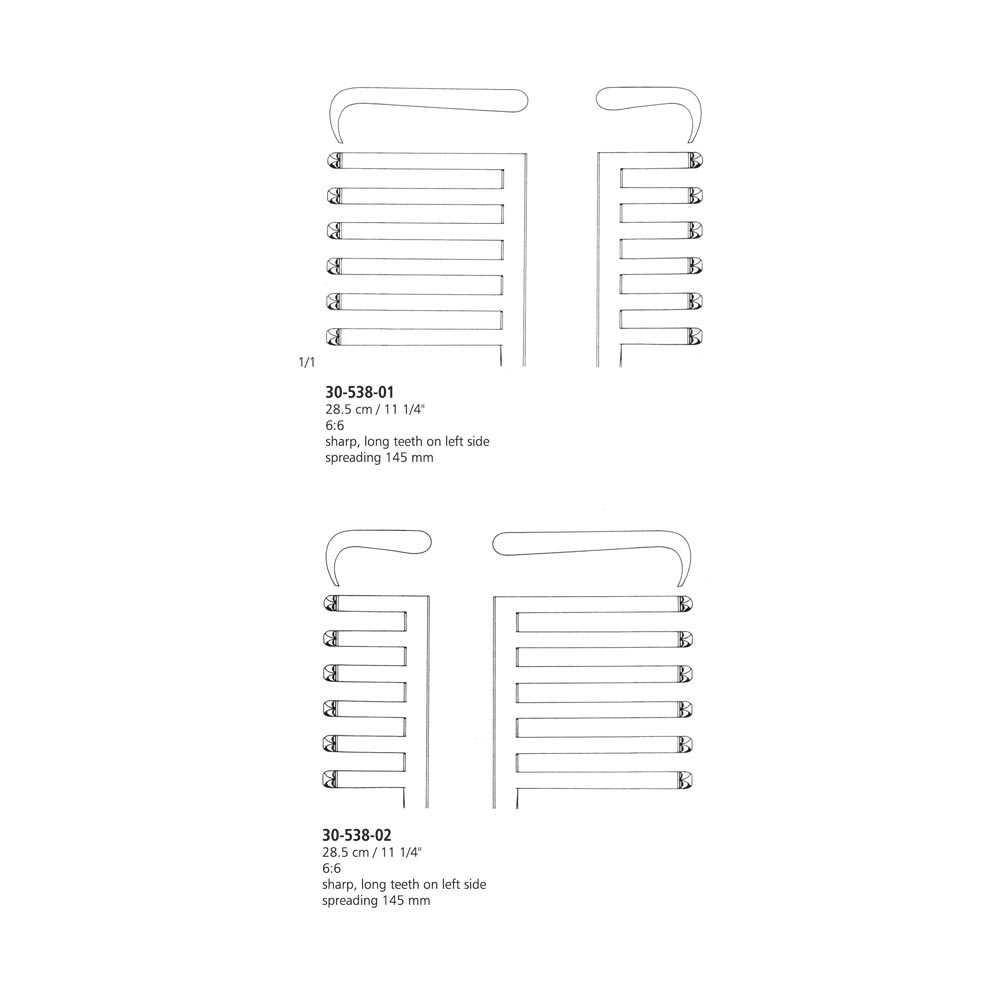 1/1

30-538-01
28.5 cm / 11 1/4"
6:6
sharp, long teeth on left side
spreading 145 mm

30-538-02
28.5 cm / 11 1/4"
6:6
sharp, long teeth on left side
spreading 145 mm